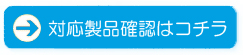 対応製品確認はコチラ